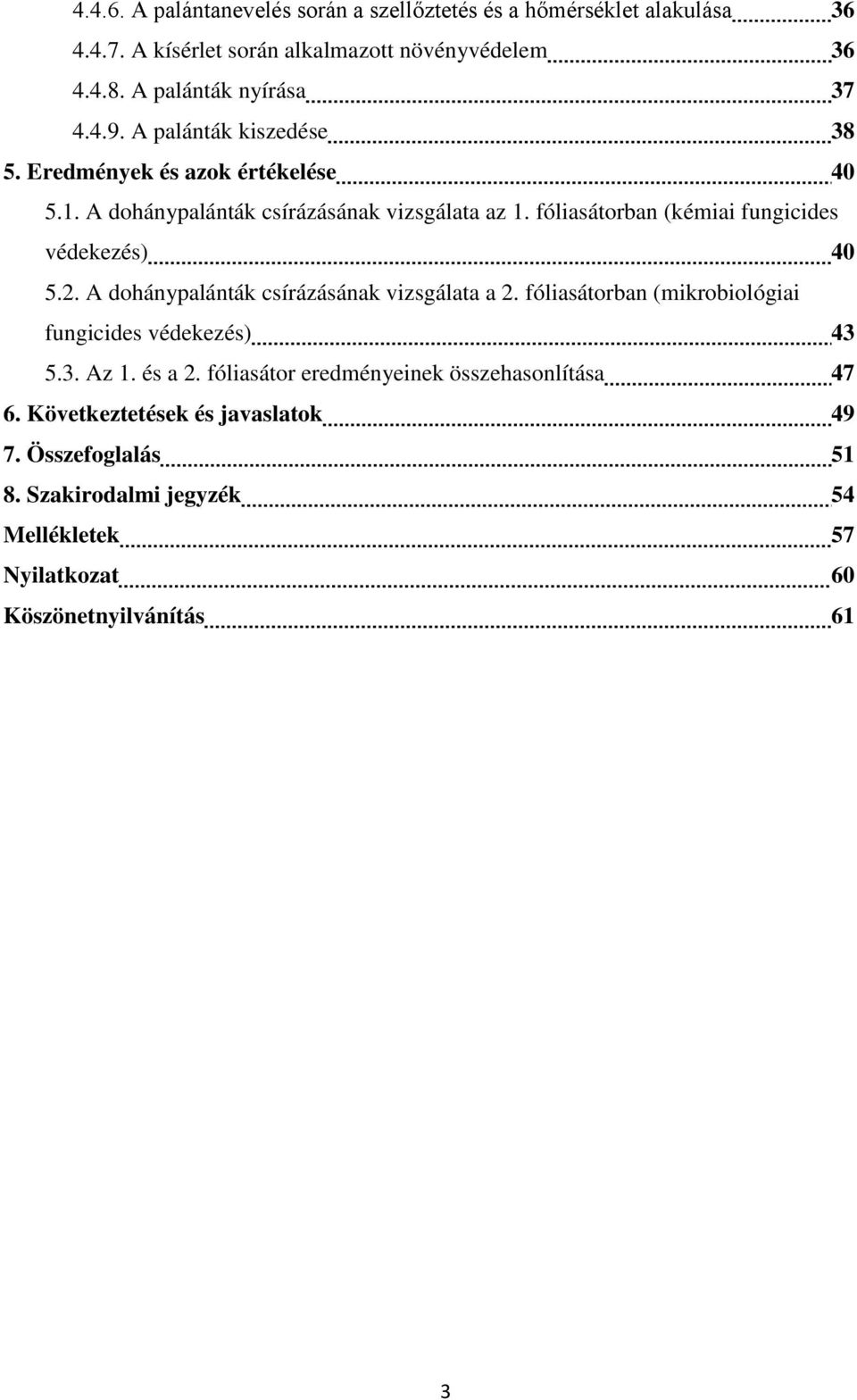 4.4.6. A palántanevelés során a szellőztetés és a hőmérséklet alakulása 36
4.4.7. A kísérlet során alkalmazott növényvédelem 36
4.4.8. A palánták nyírása 37
4.4.9. A palánták kiszedése 38
5. Eredmények és azok értékelése 40
5.1. A dohánypalánták csírázásának vizsgálata az 1. fóliasátorban (kémiai fungicides védekezés) 40
5.2. A dohánypalánták csírázásának vizsgálata a 2. fóliasátorban (mikrobiológiai fungicides védekezés) 43
5.3. Az 1. és a 2. fóliasátor eredményeinek összehasonlítása 47
6. Következtetések és javaslatok 49
7. Összefoglalás 51
8. Szakirodalmi jegyzék 54
Mellékletek 57
Nyilatkozat 60
Köszönetnyilvánítás 61

3